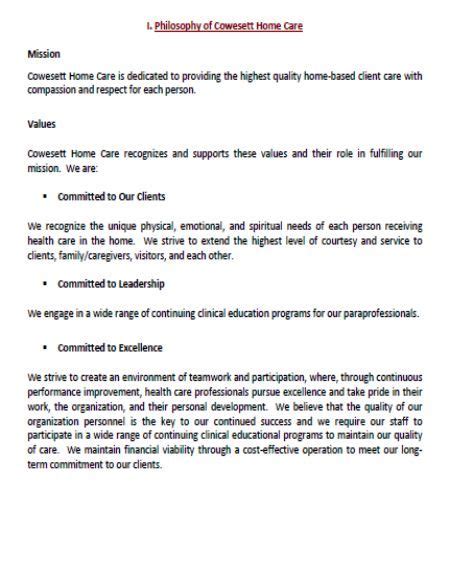 I. Philosophy of Cowesett Home Care

Mission

Cowesett Home Care is dedicated to providing the highest quality home-based client care with compassion and respect for each person.

Values

Cowesett Home Care recognizes and supports these values and their role in fulfilling our mission. We are:

▪ Committed to Our Clients

We recognize the unique physical, emotional, and spiritual needs of each person receiving health care in the home. We strive to extend the highest level of courtesy and service to clients, family/caregivers, visitors, and each other.

▪ Committed to Leadership

We engage in a wide range of continuing clinical education programs for our paraprofessionals.

▪ Committed to Excellence

We strive to create an environment of teamwork and participation, where, through continuous performance improvement, health care professionals pursue excellence and take pride in their work, the organization, and their personal development. We believe that the quality of our organization personnel is the key to our continued success and we require our staff to participate in a wide range of continuing clinical educational programs to maintain our quality of care. We maintain financial viability through a cost-effective operation to meet our long-term commitment to our clients.